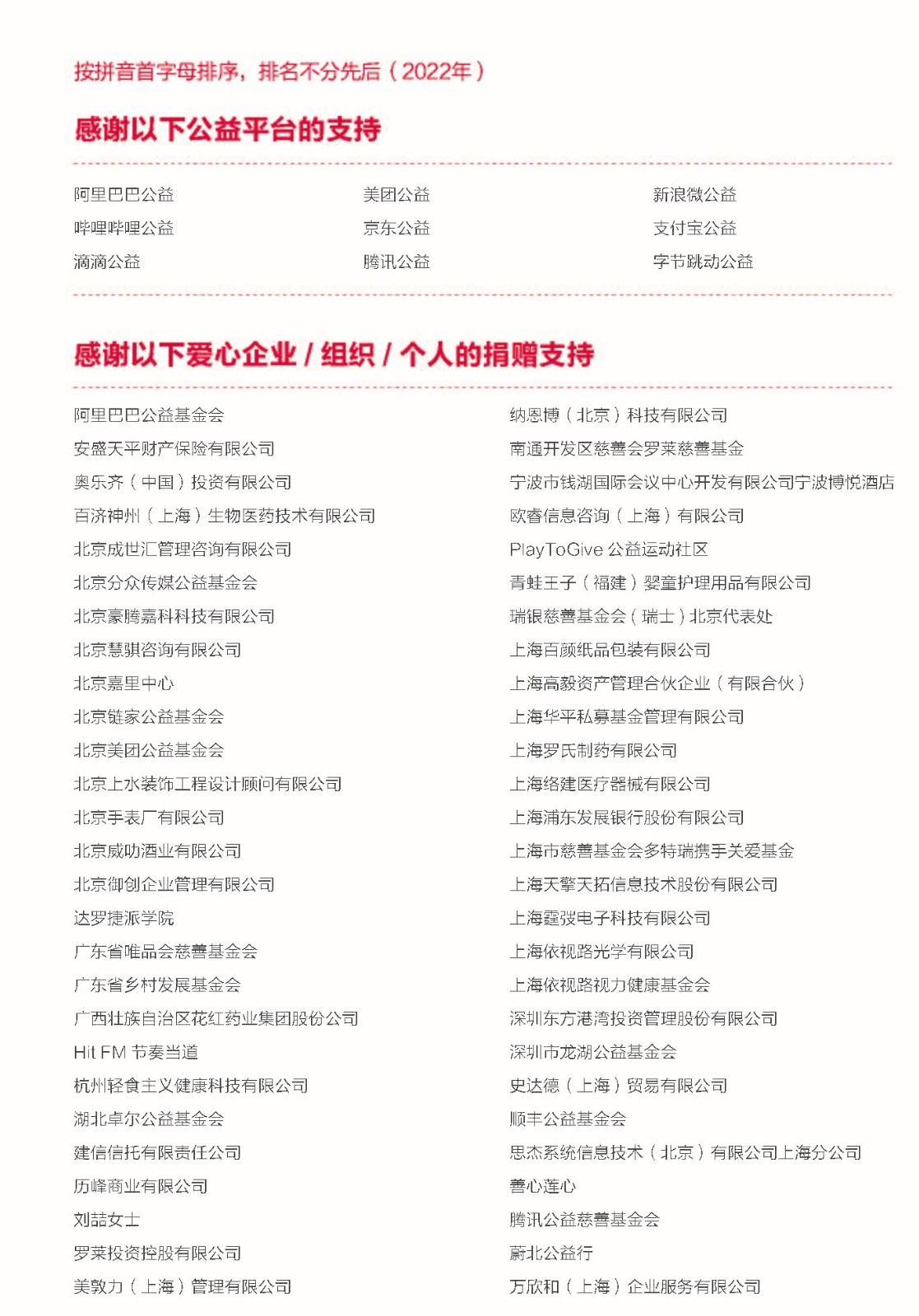 按拼音首字母排序，排名不分先后（2022年）

感谢以下公益平台的支持

阿里巴巴公益
哔哩哔哩公益
滴滴公益

美团公益
京东公益
腾讯公益

新浪微公益
支付宝公益
字节跳动公益

感谢以下爱心企业 / 组织 / 个人的捐赠支持

阿里巴巴公益基金会
安盛天平财产保险有限公司
奥乐齐（中国）投资有限公司
百济神州（上海）生物医药技术有限公司
北京成世汇管理咨询有限公司
北京分众传媒公益基金会
北京豪腾嘉科科技有限公司
北京慧骐咨询有限公司
北京嘉里中心
北京链家公益基金会
北京美团公益基金会
北京上水装饰工程设计顾问有限公司
北京手表厂有限公司
北京威叻酒业有限公司
北京御创企业管理有限公司
达罗捷派学院
广东省唯品会慈善基金会
广东省乡村发展基金会
广西壮族自治区花红药业集团股份公司
Hit FM 节奏当道
杭州轻食主义健康科技有限公司
湖北卓尔公益基金会
建信信托有限责任公司
历峰商业有限公司
刘喆女士
罗莱投资控股有限公司
美敦力（上海）管理有限公司

纳恩博（北京）科技有限公司
南通开发区慈善会罗莱慈善基金
宁波市钱湖国际会议中心开发有限公司宁波博悦酒店
欧睿信息咨询（上海）有限公司
PlayToGive 公益运动社区
青蛙王子（福建）婴童护理用品有限公司
瑞银慈善基金会（瑞士）北京代表处
上海百颜纸品包装有限公司
上海高毅资产管理合伙企业（有限合伙）
上海华平私募基金管理有限公司
上海罗氏制药有限公司
上海络建医疗器械有限公司
上海浦东发展银行股份有限公司
上海市慈善基金会多特瑞携手关爱基金
上海天擎天拓信息技术股份有限公司
上海霆弢电子科技有限公司
上海依视路光学有限公司
上海依视路视力健康基金会
深圳东方港湾投资管理股份有限公司
深圳市龙湖公益基金会
史达德（上海）贸易有限公司
顺丰公益基金会
思杰系统信息技术（北京）有限公司上海分公司
善心莲心
腾讯公益慈善基金会
蔚北公益行
万欣和（上海）企业服务有限公司